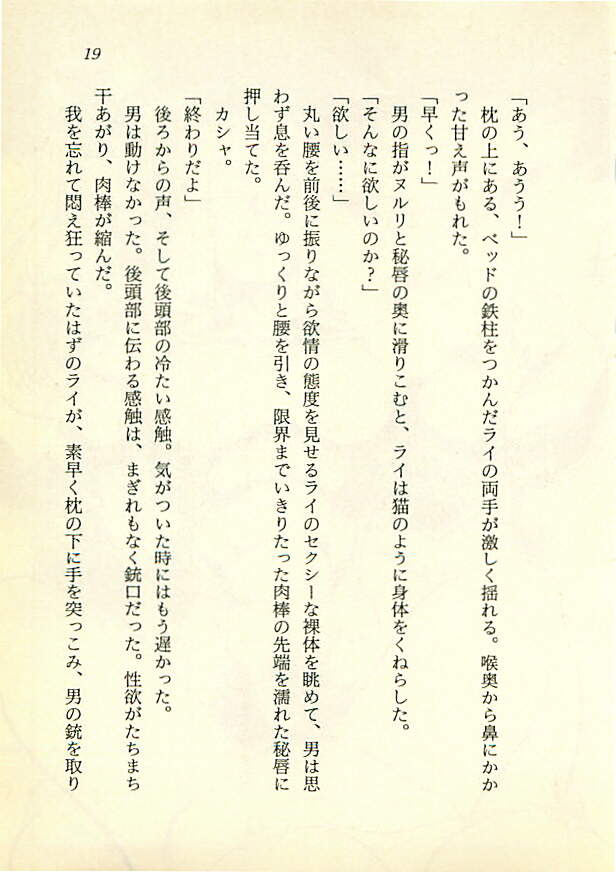 19

「あう、あうう！」

枕の上にある、ベッドの鉄柱をつかんだライの両手が激しく揺れる。喉奥から鼻にかかった甘え声がもれた。

「早くっ！」

男の指がヌルリと秘唇の奥に滑りこむと、ライは猫のように身体をくねらした。

「そんなに欲しいのか？」

「欲しい……」

丸い腰を前後に振りながら欲情の態度を見せるライのセクシーな裸体を眺めて、男は思わず息を呑んだ。ゆっくりと腰を引き、限界までいきりたった肉棒の先端を濡れた秘唇に押し当てた。

カシャ。

「終わりだよ」

後ろからの声、そして後頭部の冷たい感触。気がついた時にはもう遅かった。

男は動けなかった。後頭部に伝わる感触は、まぎれもなく銃口だった。性欲がたちまち干あがり、肉棒が縮んだ。

我を忘れて悶え狂っていたはずのライが、素早く枕の下に手を突っこみ、男の銃を取り